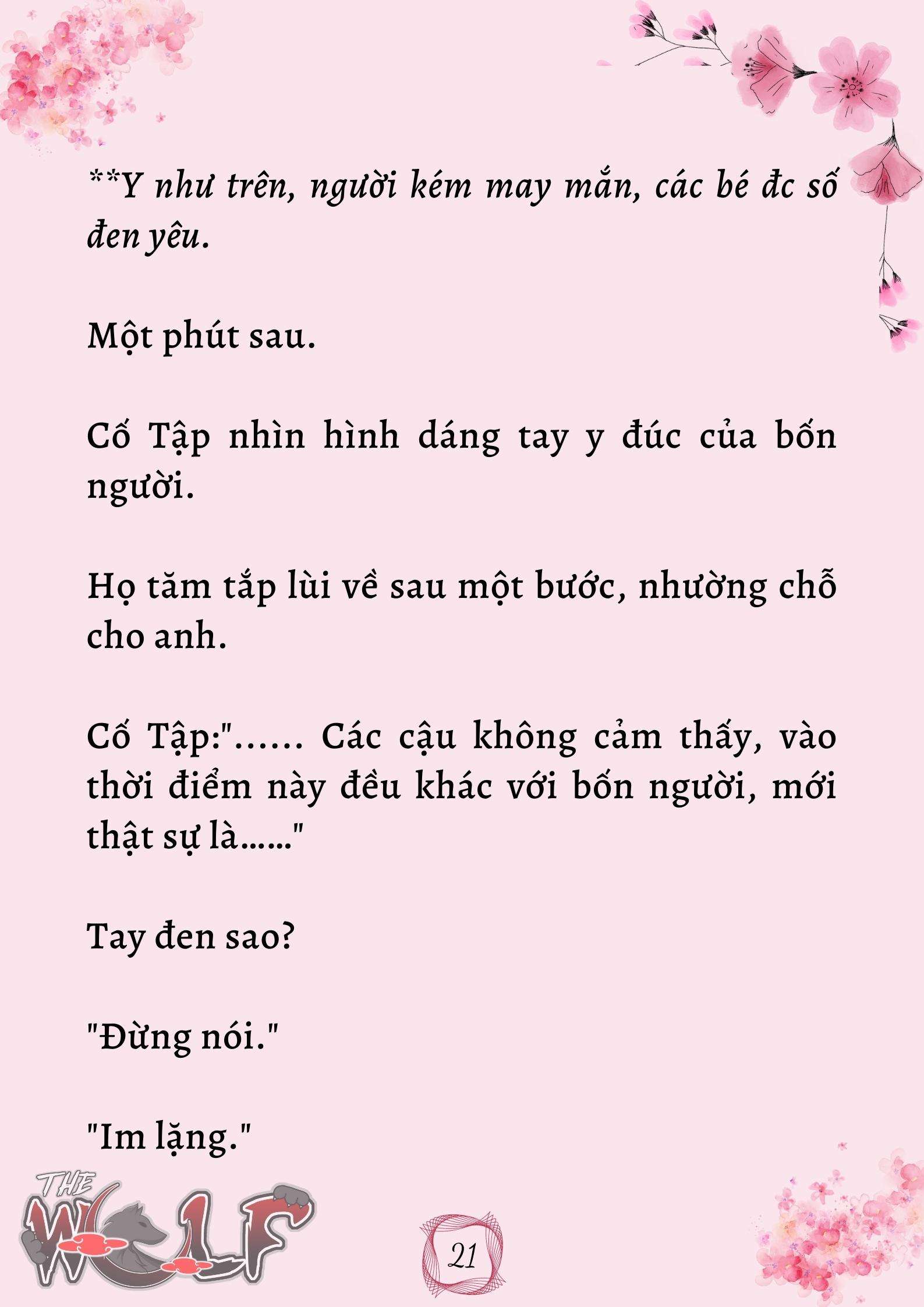 **Y như trên, người kém may mắn, các bé đc số đen yêu.

Một phút sau.

Cố Tập nhìn hình dáng tay y đúc của bốn người.

Họ tăm tắp lùi về sau một bước, nhường chỗ cho anh.

Cố Tập:"...... Các cậu không cảm thấy, vào thời điểm này đều khác với bốn người, mới thật sự là......"

Tay đen sao?

"Đừng nói."

"Im lặng."

THE WOLF

21